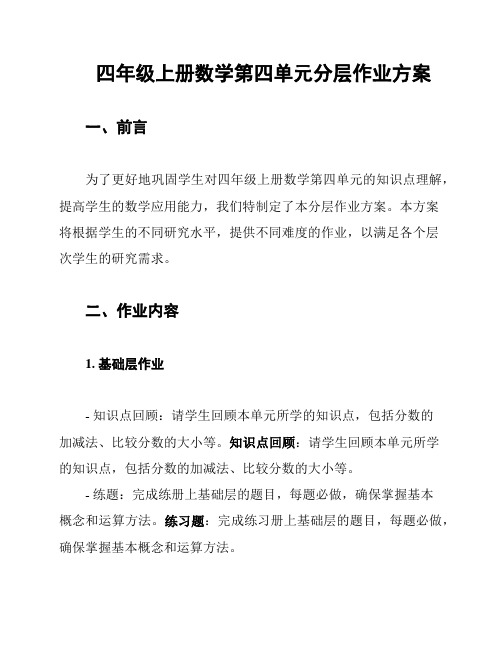 四年级上册数学第四单元分层作业方案

一、前言

为了更好地巩固学生对四年级上册数学第四单元的知识点理解，提高学生的数学应用能力，我们特制定了本分层作业方案。本方案将根据学生的不同研究水平，提供不同难度的作业，以满足各个层次学生的研究需求。

二、作业内容

1. 基础层作业

- 知识点回顾：请学生回顾本单元所学的知识点，包括分数的加减法、比较分数的大小等。知识点回顾：请学生回顾本单元所学的知识点，包括分数的加减法、比较分数的大小等。

- 练题：完成练册上基础层的题目，每题必做，确保掌握基本概念和运算方法。练习题：完成练习册上基础层的题目，每题必做，确保掌握基本概念和运算方法。